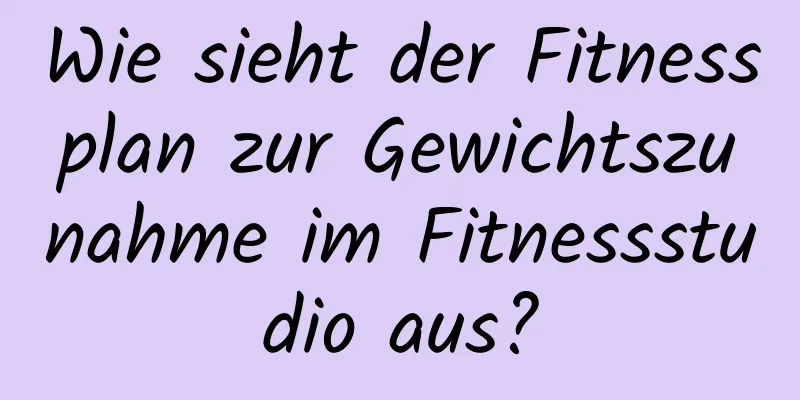 Wie sieht der Fitnessplan zur Gewichtszunahme im Fitnessstudio aus?